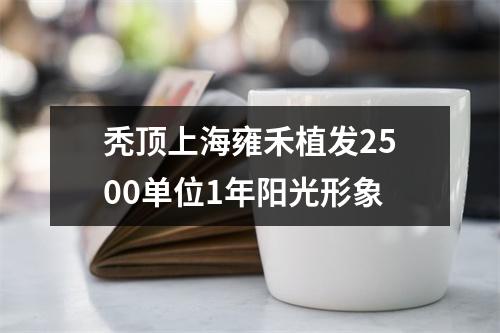 秃顶上海雍禾植发2500单位1年阳光形象